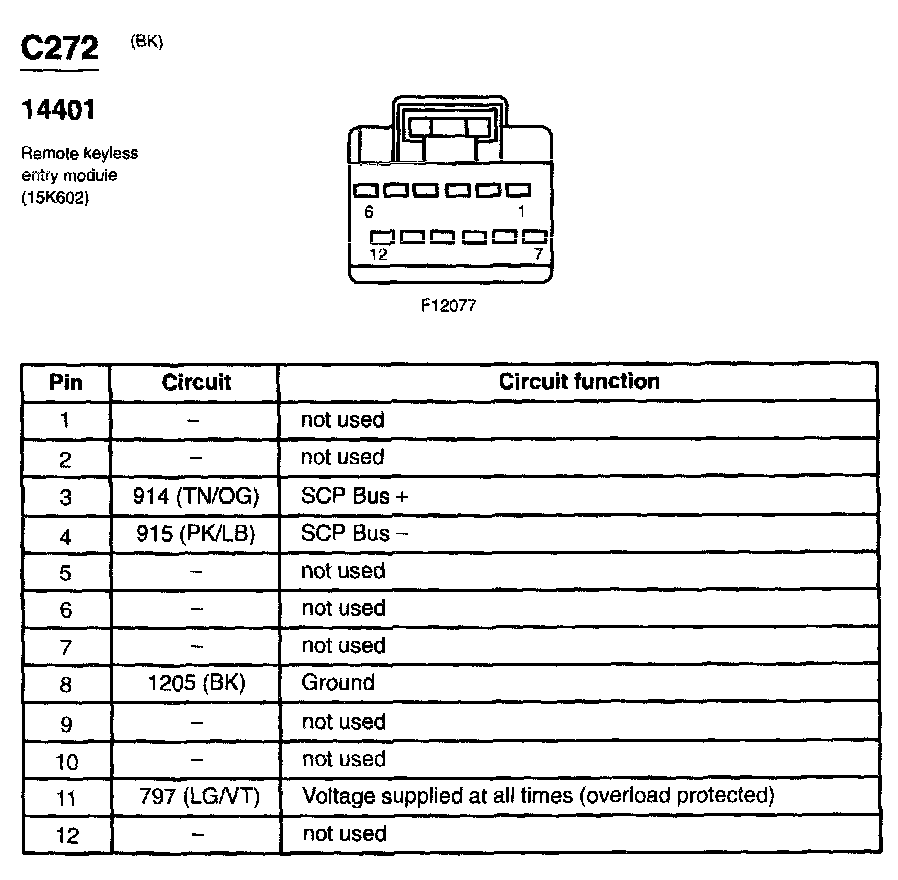 C272 (BK)

14401

Remote keyless entry module (15K602)

6 1

12 7

F12077

| Pin | Circuit | Circuit function |
|---|---|---|
| 1 | – | not used |
| 2 | – | not used |
| 3 | 914 (TN/OG) | SCP Bus + |
| 4 | 915 (PK/LB) | SCP Bus – |
| 5 | – | not used |
| 6 | – | not used |
| 7 | – | not used |
| 8 | 1205 (BK) | Ground |
| 9 | – | not used |
| 10 | – | not used |
| 11 | 797 (LG/VT) | Voltage supplied at all times (overload protected) |
| 12 | – | not used |